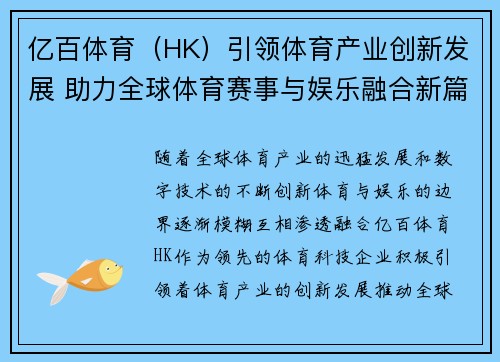 亿百体育（HK）引领体育产业创新发展 助力全球体育赛事与娱乐融合新篇

随着全球体育产业的迅猛发展和数字技术的不断创新体育与娱乐的边界逐渐模糊互相渗透融合亿百体育HK作为领先的体育科技企业积极引领着体育产业的创新发展推动全球